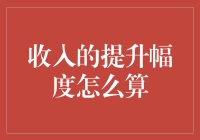 收入的提升幅度怎么算